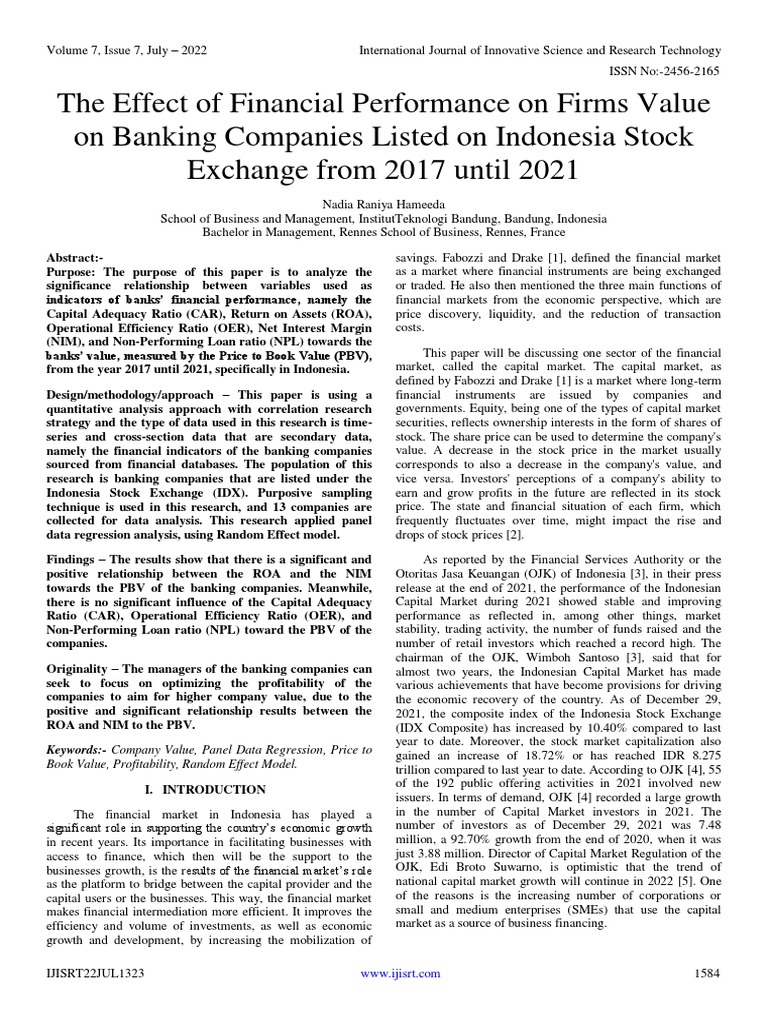 Volume 7, Issue 7, July – 2022

International Journal of Innovative Science and Research Technology

ISSN No:-2456-2165

The Effect of Financial Performance on Firms Value on Banking Companies Listed on Indonesia Stock Exchange from 2017 until 2021

Nadia Raniya Hameeda
School of Business and Management, InstitutTeknologi Bandung, Bandung, Indonesia
Bachelor in Management, Rennes School of Business, Rennes, France

Abstract:-
Purpose: The purpose of this paper is to analyze the significance relationship between variables used as indicators of banks' financial performance, namely the Capital Adequacy Ratio (CAR), Return on Assets (ROA), Operational Efficiency Ratio (OER), Net Interest Margin (NIM), and Non-Performing Loan ratio (NPL) towards the banks' value, measured by the Price to Book Value (PBV), from the year 2017 until 2021, specifically in Indonesia.

Design/methodology/approach – This paper is using a quantitative analysis approach with correlation research strategy and the type of data used in this research is time-series and cross-section data that are secondary data, namely the financial indicators of the banking companies sourced from financial databases. The population of this research is banking companies that are listed under the Indonesia Stock Exchange (IDX). Purposive sampling technique is used in this research, and 13 companies are collected for data analysis. This research applied panel data regression analysis, using Random Effect model.

Findings – The results show that there is a significant and positive relationship between the ROA and the NIM towards the PBV of the banking companies. Meanwhile, there is no significant influence of the Capital Adequacy Ratio (CAR), Operational Efficiency Ratio (OER), and Non-Performing Loan ratio (NPL) toward the PBV of the companies.

Originality – The managers of the banking companies can seek to focus on optimizing the profitability of the companies to aim for higher company value, due to the positive and significant relationship results between the ROA and NIM to the PBV.

Keywords:- Company Value, Panel Data Regression, Price to Book Value, Profitability, Random Effect Model.

I. INTRODUCTION

The financial market in Indonesia has played a significant role in supporting the country's economic growth in recent years. Its importance in facilitating businesses with access to finance, which then will be the support to the businesses growth, is the results of the financial market's role as the platform to bridge between the capital provider and the capital users or the businesses. This way, the financial market makes financial intermediation more efficient. It improves the efficiency and volume of investments, as well as economic growth and development, by increasing the mobilization of savings. Fabozzi and Drake [1], defined the financial market as a market where financial instruments are being exchanged or traded. He also then mentioned the three main functions of financial markets from the economic perspective, which are price discovery, liquidity, and the reduction of transaction costs.

This paper will be discussing one sector of the financial market, called the capital market. The capital market, as defined by Fabozzi and Drake [1] is a market where long-term financial instruments are issued by companies and governments. Equity, being one of the types of capital market securities, reflects ownership interests in the form of shares of stock. The share price can be used to determine the company's value. A decrease in the stock price in the market usually corresponds to also a decrease in the company's value, and vice versa. Investors' perceptions of a company's ability to earn and grow profits in the future are reflected in its stock price. The state and financial situation of each firm, which frequently fluctuates over time, might impact the rise and drops of stock prices [2].

As reported by the Financial Services Authority or the Otoritas Jasa Keuangan (OJK) of Indonesia [3], in their press release at the end of 2021, the performance of the Indonesian Capital Market during 2021 showed stable and improving performance as reflected in, among other things, market stability, trading activity, the number of funds raised and the number of retail investors which reached a record high. The chairman of the OJK, Wimboh Santoso [3], said that for almost two years, the Indonesian Capital Market has made various achievements that have become provisions for driving the economic recovery of the country. As of December 29, 2021, the composite index of the Indonesia Stock Exchange (IDX Composite) has increased by 10.40% compared to last year to date. Moreover, the stock market capitalization also gained an increase of 18.72% or has reached IDR 8.275 trillion compared to last year to date. According to OJK [4], 55 of the 192 public offering activities in 2021 involved new issuers. In terms of demand, OJK [4] recorded a large growth in the number of Capital Market investors in 2021. The number of investors as of December 29, 2021 was 7.48 million, a 92.70% growth from the end of 2020, when it was just 3.88 million. Director of Capital Market Regulation of the OJK, Edi Broto Suwarno, is optimistic that the trend of national capital market growth will continue in 2022 [5]. One of the reasons is the increasing number of corporations or small and medium enterprises (SMEs) that use the capital market as a source of business financing.

IJISRT22JUL1323

www.ijisrt.com

1584